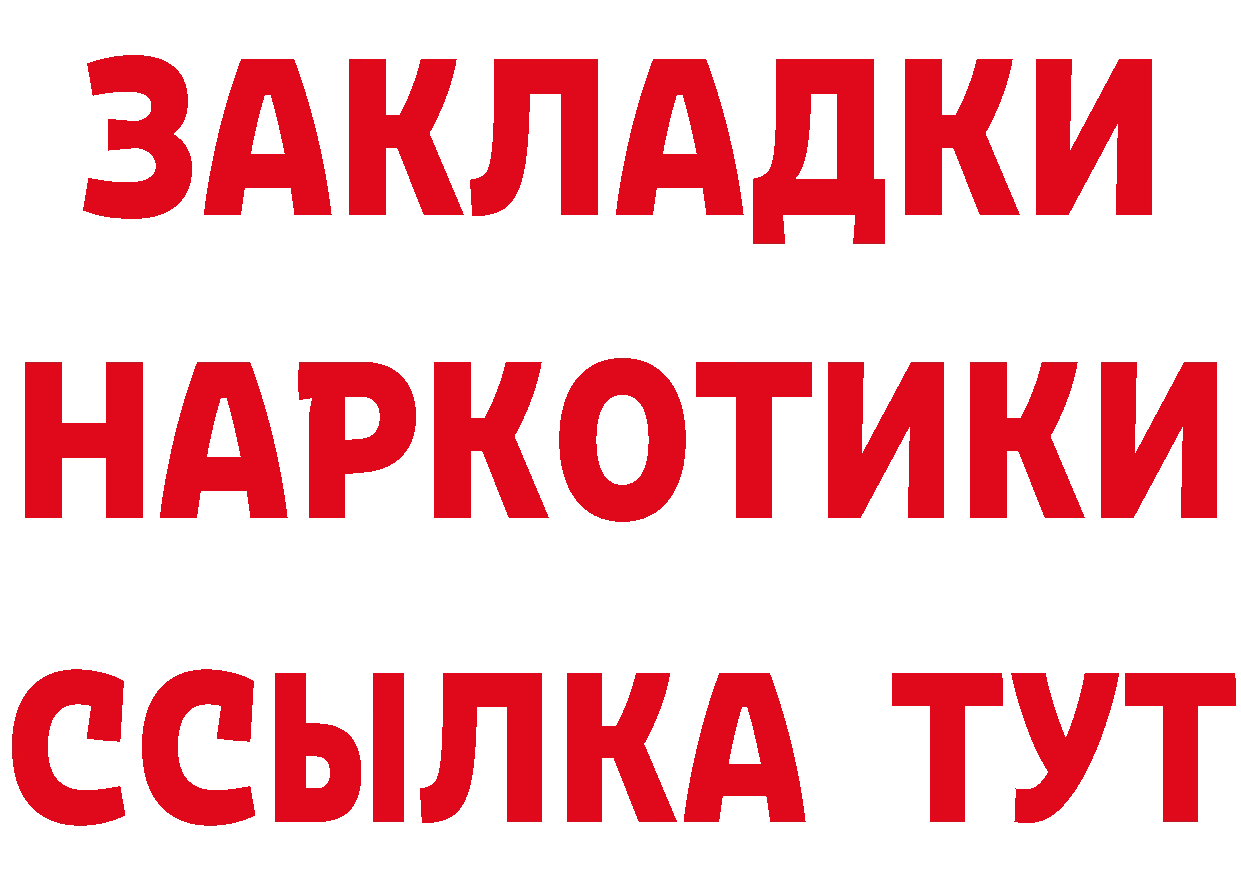 ЗАКЛАДКИ
НАРКОТИКИ
ССЫЛКА ТУТ